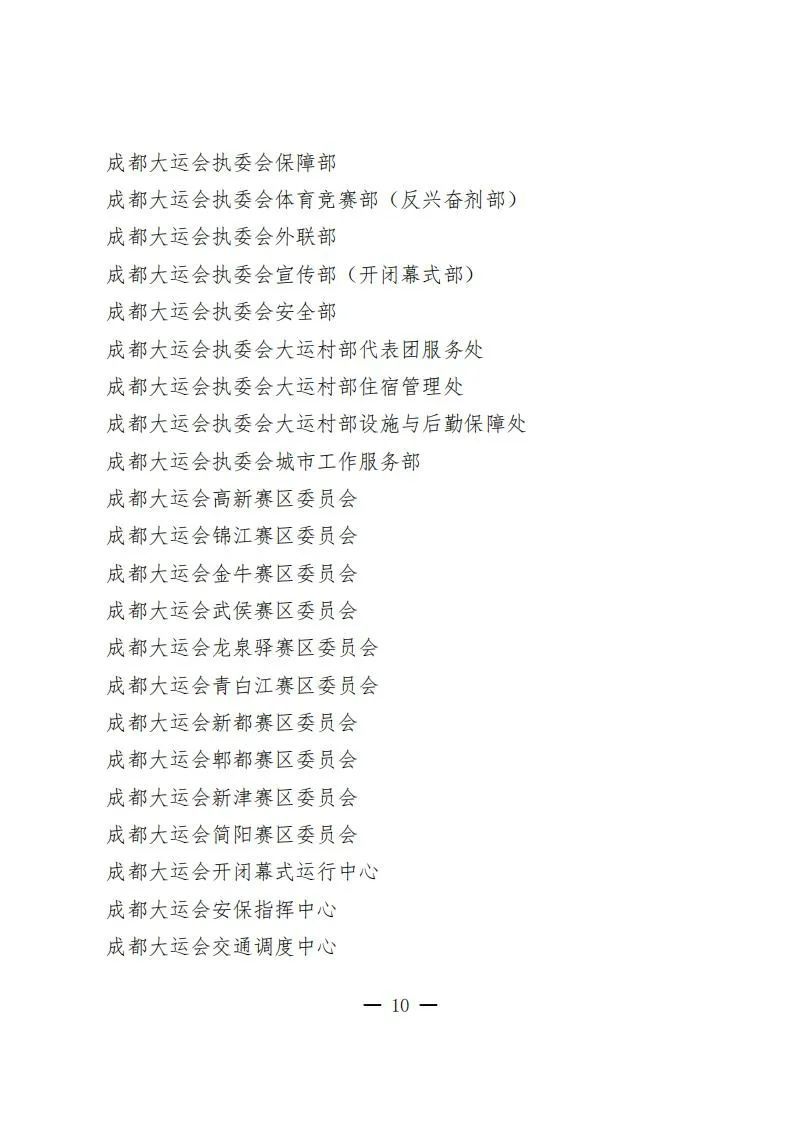 成都大运会执委会保障部
成都大运会执委会体育竞赛部（反兴奋剂部）
成都大运会执委会外联部
成都大运会执委会宣传部（开闭幕式部）
成都大运会执委会安全部
成都大运会执委会大运村部代表团服务处
成都大运会执委会大运村部住宿管理处
成都大运会执委会大运村部设施与后勤保障处
成都大运会执委会城市工作服务部
成都大运会高新赛区委员会
成都大运会锦江赛区委员会
成都大运会金牛赛区委员会
成都大运会武侯赛区委员会
成都大运会龙泉驿赛区委员会
成都大运会青白江赛区委员会
成都大运会新都赛区委员会
成都大运会郫都赛区委员会
成都大运会新津赛区委员会
成都大运会简阳赛区委员会
成都大运会开闭幕式运行中心
成都大运会安保指挥中心
成都大运会交通调度中心

— 10 —